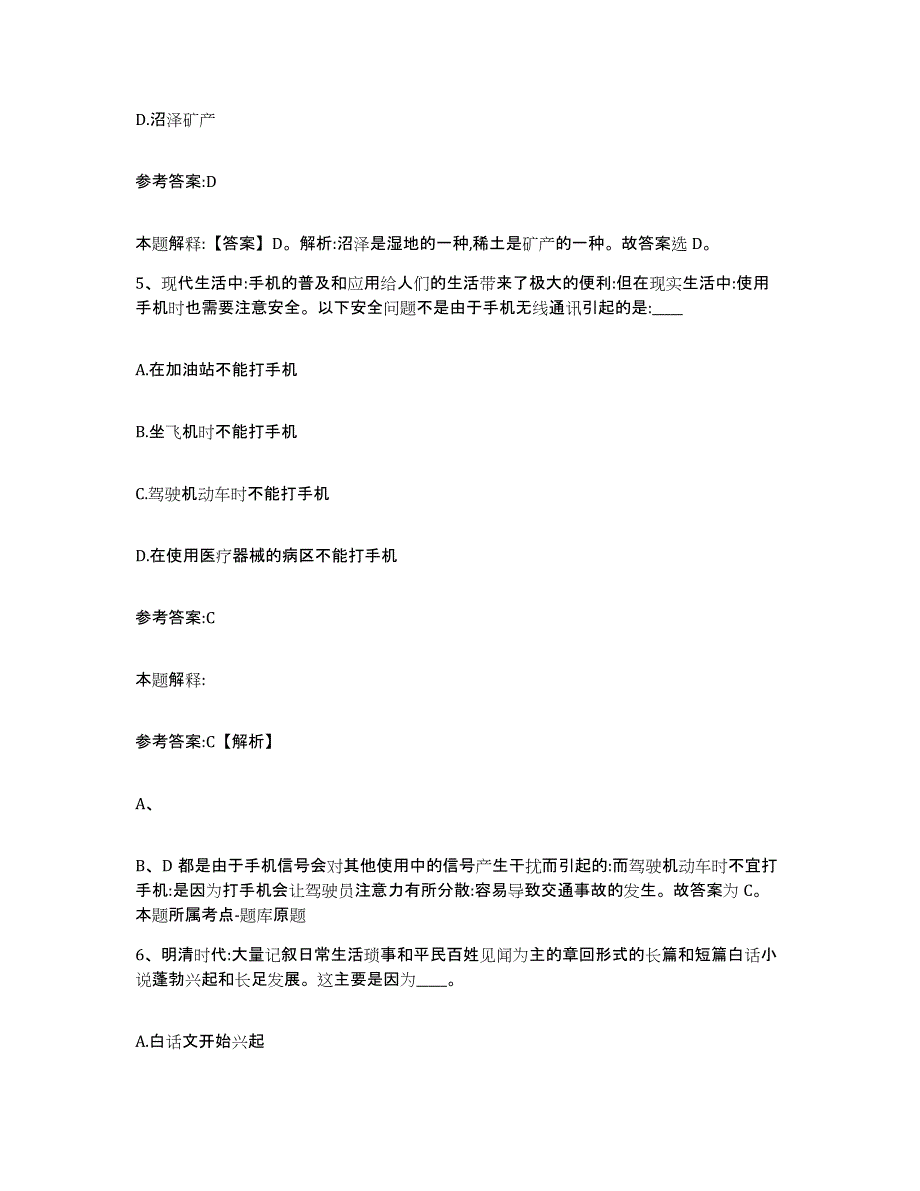 D.沼泽矿产

参考答案:D

本题解释:【答案】D。解析:沼泽是湿地的一种,稀土是矿产的一种。故答案选 D。

5、现代生活中:手机的普及和应用给人们的生活带来了极大的便利:但在现实生活中:使用手机时也需要注意安全。以下安全问题不是由于手机无线通讯引起的是:____

A.在加油站不能打手机

B.坐飞机时不能打手机

C.驾驶机动车时不能打手机

D.在使用医疗器械的病区不能打手机

参考答案:C

本题解释:

参考答案:C【解析】

A、

B、D 都是由于手机信号会对其他使用中的信号产生干扰而引起的:而驾驶机动车时不宜打手机:是因为打手机会让驾驶员注意力有所分散:容易导致交通事故的发生。故答案为 C。本题所属考点-题库原题

6、明清时代:大量记叙日常生活琐事和平民百姓见闻为主的章回形式的长篇和短篇白话小说蓬勃兴起和长足发展。这主要是因为____。

A.白话文开始兴起